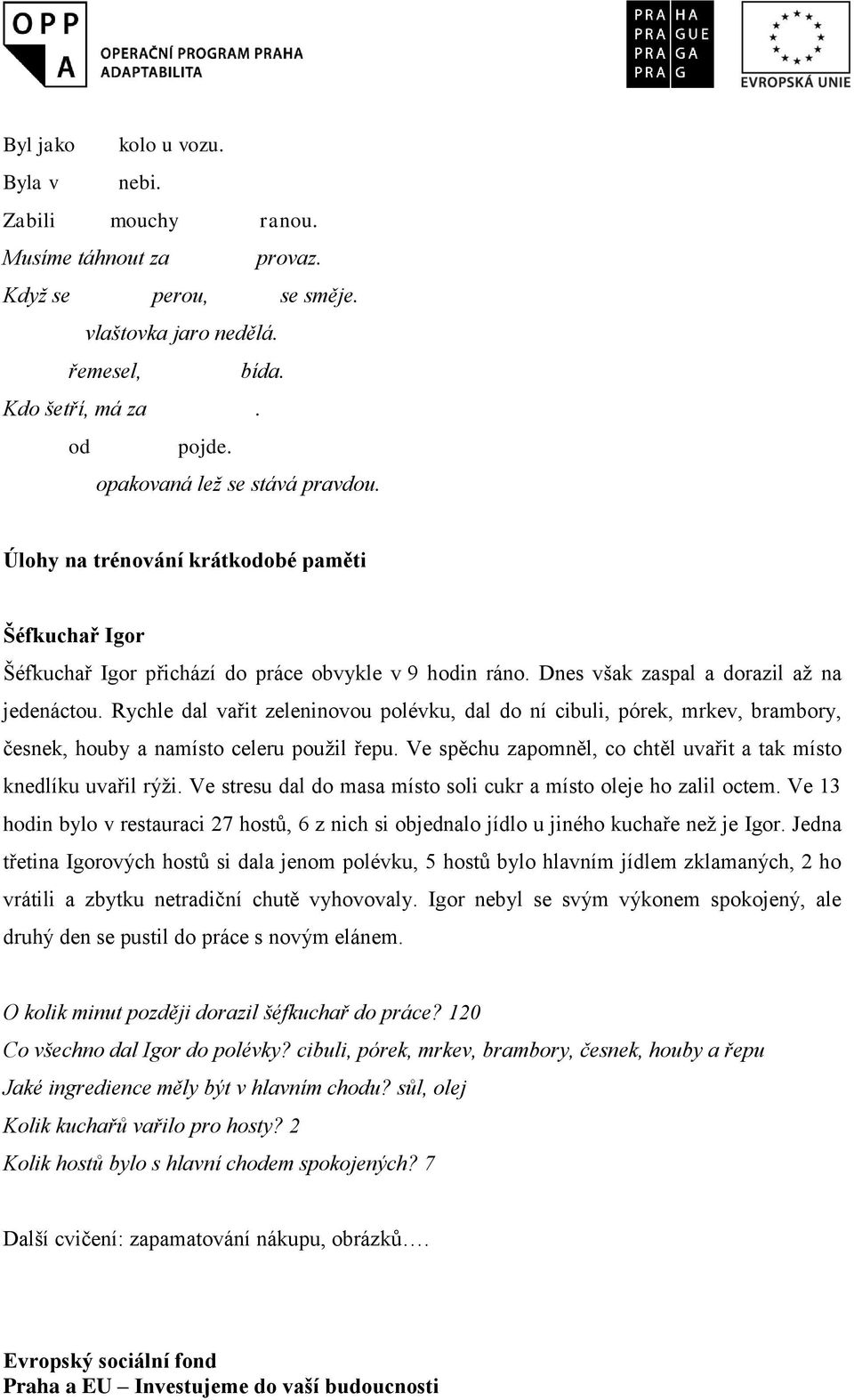 OPP
A
OPERAČNÍ PROGRAM PRAHA
ADAPTABILITA

PRA HA
PRA GUE
PRA GA
PRA G

EVROPSKÁ UNIE

Byl jako kolo u vozu.
Byla v nebi.
Zabili mouchy ranou.
Musíme táhnout za provaz.
Když se perou, se směje.
vlaštovka jaro nedělá.
řemesel, bída.
Kdo šetří, má za .
od pojde.
opakovaná lež se stává pravdou.

Úlohy na trénování krátkodobé paměti

Šéfkuchař Igor

Šéfkuchař Igor přichází do práce obvykle v 9 hodin ráno. Dnes však zaspal a dorazil až na jedenáctou. Rychle dal vařit zeleninovou polévku, dal do ní cibuli, pórek, mrkev, brambory, česnek, houby a namísto celeru použil řepu. Ve spěchu zapomněl, co chtěl uvařit a tak místo knedlíku uvařil rýži. Ve stresu dal do masa místo soli cukr a místo oleje ho zalil octem. Ve 13 hodin bylo v restauraci 27 hostů, 6 z nich si objednalo jídlo u jiného kuchaře než je Igor. Jedna třetina Igorových hostů si dala jenom polévku, 5 hostů bylo hlavním jídlem zklamaných, 2 ho vrátili a zbytku netradiční chutě vyhovovaly. Igor nebyl se svým výkonem spokojený, ale druhý den se pustil do práce s novým elánem.

O kolik minut později dorazil šéfkuchař do práce? 120
Co všechno dal Igor do polévky? cibuli, pórek, mrkev, brambory, česnek, houby a řepu
Jaké ingredience měly být v hlavním chodu? sůl, olej
Kolik kuchařů vařilo pro hosty? 2
Kolik hostů bylo s hlavní chodem spokojených? 7

Další cvičení: zapamatování nákupu, obrázků….

Evropský sociální fond
Praha a EU – Investujeme do vaší budoucnosti